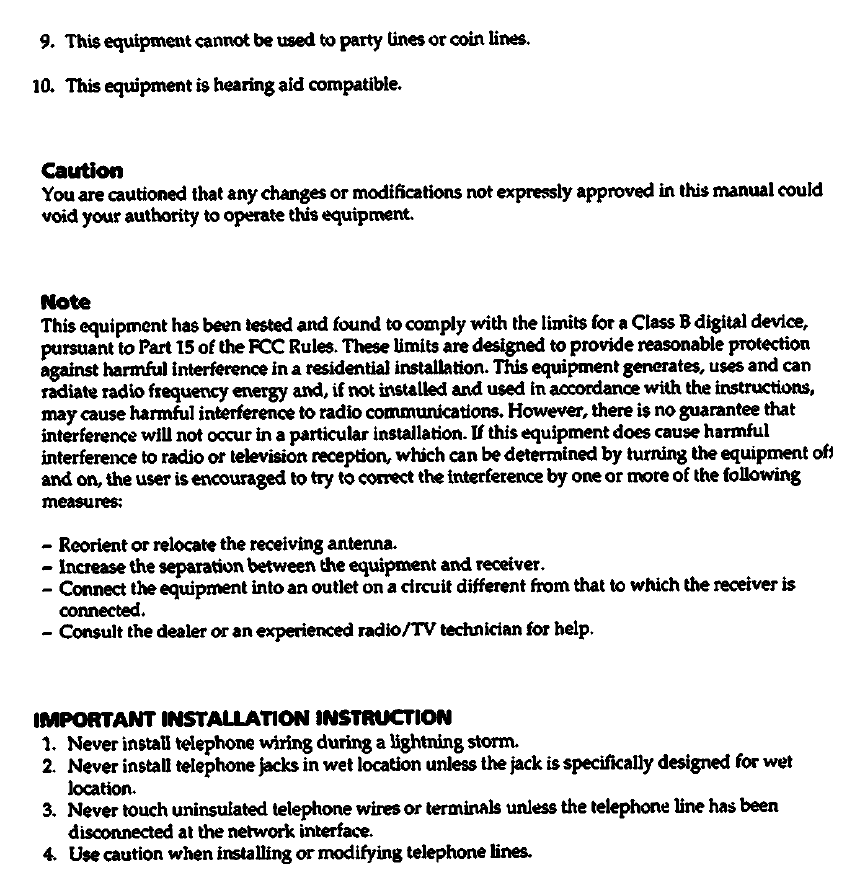 9. This equipment cannot be used to party lines or coin lines.

10. This equipment is hearing aid compatible.

Caution
You are cautioned that any changes or modifications not expressly approved in this manual could void your authority to operate this equipment.

Note
This equipment has been tested and found to comply with the limits for a Class B digital device, pursuant to Part 15 of the FCC Rules. These limits are designed to provide reasonable protection against harmful interference in a residential installation. This equipment generates, uses and can radiate radio frequency energy and, if not installed and used in accordance with the instructions, may cause harmful interference to radio communications. However, there is no guarantee that interference will not occur in a particular installation. If this equipment does cause harmful interference to radio or television reception, which can be determined by turning the equipment off and on, the user is encouraged to try to correct the interference by one or more of the following measures:

– Reorient or relocate the receiving antenna.
– Increase the separation between the equipment and receiver.
– Connect the equipment into an outlet on a circuit different from that to which the receiver is connected.
– Consult the dealer or an experienced radio/TV technician for help.

IMPORTANT INSTALLATION INSTRUCTION
1. Never install telephone wiring during a lightning storm.
2. Never install telephone jacks in wet location unless the jack is specifically designed for wet location.
3. Never touch uninsulated telephone wires or terminals unless the telephone line has been disconnected at the network interface.
4. Use caution when installing or modifying telephone lines.